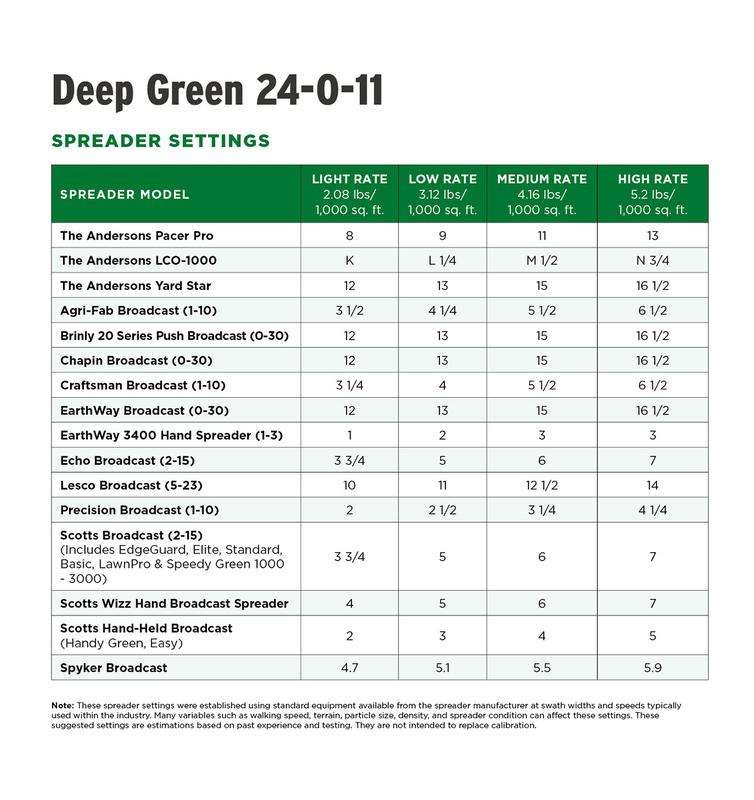 Deep Green 24-0-11

SPREADER SETTINGS

| SPREADER MODEL | LIGHT RATE 2.08 lbs/ 1,000 sq. ft. | LOW RATE 3.12 lbs/ 1,000 sq. ft. | MEDIUM RATE 4.16 lbs/ 1,000 sq. ft. | HIGH RATE 5.2 lbs/ 1,000 sq. ft. |
|---|---|---|---|---|
| The Andersons Pacer Pro | 8 | 9 | 11 | 13 |
| The Andersons LCO-1000 | K | L 1/4 | M 1/2 | N 3/4 |
| The Andersons Yard Star | 12 | 13 | 15 | 16 1/2 |
| Agri-Fab Broadcast (1-10) | 3 1/2 | 4 1/4 | 5 1/2 | 6 1/2 |
| Brinly 20 Series Push Broadcast (0-30) | 12 | 13 | 15 | 16 1/2 |
| Chapin Broadcast (0-30) | 12 | 13 | 15 | 16 1/2 |
| Craftsman Broadcast (1-10) | 3 1/4 | 4 | 5 1/2 | 6 1/2 |
| EarthWay Broadcast (0-30) | 12 | 13 | 15 | 16 1/2 |
| EarthWay 3400 Hand Spreader (1-3) | 1 | 2 | 3 | 3 |
| Echo Broadcast (2-15) | 3 3/4 | 5 | 6 | 7 |
| Lesco Broadcast (5-23) | 10 | 11 | 12 1/2 | 14 |
| Precision Broadcast (1-10) | 2 | 2 1/2 | 3 1/4 | 4 1/4 |
| Scotts Broadcast (2-15) (Includes EdgeGuard, Elite, Standard, Basic, LawnPro & Speedy Green 1000 - 3000) | 3 3/4 | 5 | 6 | 7 |
| Scotts Wizz Hand Broadcast Spreader | 4 | 5 | 6 | 7 |
| Scotts Hand-Held Broadcast (Handy Green, Easy) | 2 | 3 | 4 | 5 |
| Spyker Broadcast | 4.7 | 5.1 | 5.5 | 5.9 |

Note: These spreader settings were established using standard equipment available from the spreader manufacturer at swath widths and speeds typically used within the industry. Many variables such as walking speed, terrain, particle size, density, and spreader condition can affect these settings. These suggested settings are estimations based on past experience and testing. They are not intended to replace calibration.